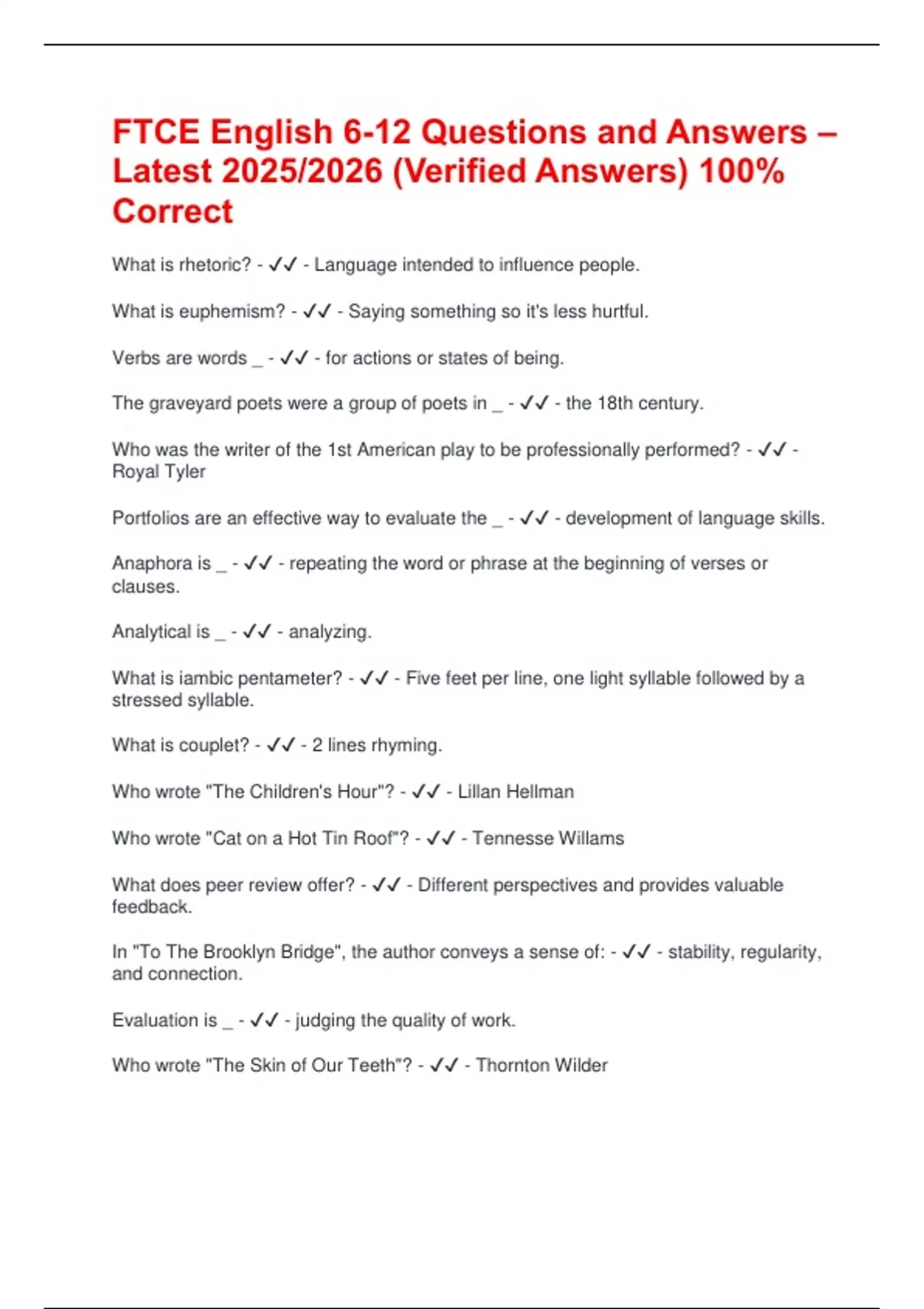 FTCE English 6-12 Questions and Answers – Latest 2025/2026 (Verified Answers) 100% Correct

What is rhetoric? - ✓✓ - Language intended to influence people.

What is euphemism? - ✓✓ - Saying something so it's less hurtful.

Verbs are words _ - ✓✓ - for actions or states of being.

The graveyard poets were a group of poets in _ - ✓✓ - the 18th century.

Who was the writer of the 1st American play to be professionally performed? - ✓✓ - Royal Tyler

Portfolios are an effective way to evaluate the _ - ✓✓ - development of language skills.

Anaphora is _ - ✓✓ - repeating the word or phrase at the beginning of verses or clauses.

Analytical is _ - ✓✓ - analyzing.

What is iambic pentameter? - ✓✓ - Five feet per line, one light syllable followed by a stressed syllable.

What is couplet? - ✓✓ - 2 lines rhyming.

Who wrote "The Children's Hour"? - ✓✓ - Lillan Hellman

Who wrote "Cat on a Hot Tin Roof"? - ✓✓ - Tennesse Willams

What does peer review offer? - ✓✓ - Different perspectives and provides valuable feedback.

In "To The Brooklyn Bridge", the author conveys a sense of: - ✓✓ - stability, regularity, and connection.

Evaluation is _ - ✓✓ - judging the quality of work.

Who wrote "The Skin of Our Teeth"? - ✓✓ - Thornton Wilder